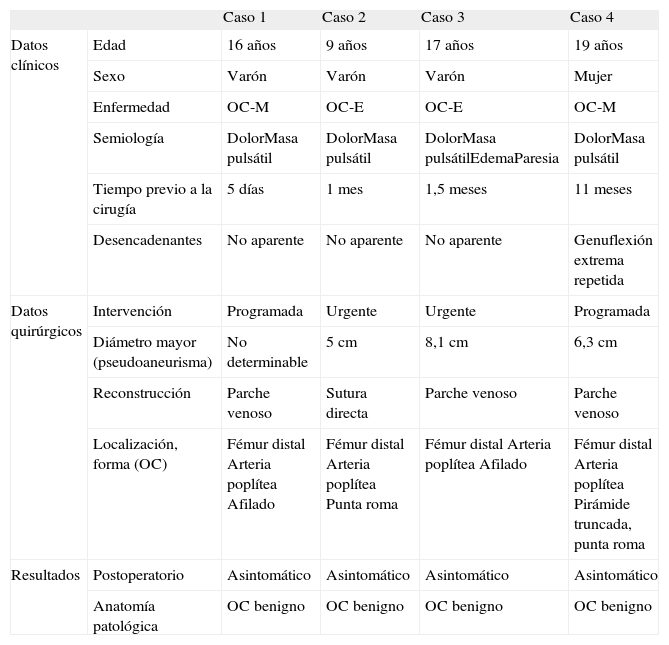 | | | Caso 1 | Caso 2 | Caso 3 | Caso 4 |
|---|---|---|---|---|---|
| Datos clínicos | Edad | 16 años | 9 años | 17 años | 19 años |
| | Sexo | Varón | Varón | Varón | Mujer |
| | Enfermedad | OC-M | OC-E | OC-E | OC-M |
| | Semiología | DolorMasa pulsátil | DolorMasa pulsátil | DolorMasa pulsátilEdemaParesia | DolorMasa pulsátil |
| | Tiempo previo a la cirugía | 5 días | 1 mes | 1,5 meses | 11 meses |
| | Desencadenantes | No aparente | No aparente | No aparente | Genuflexión extrema repetida |
| Datos quirúrgicos | Intervención | Programada | Urgente | Urgente | Programada |
| | Diámetro mayor (pseudoaneurisma) | No determinable | 5 cm | 8,1 cm | 6,3 cm |
| | Reconstrucción | Parche venoso | Sutura directa | Parche venoso | Parche venoso |
| | Localización, forma (OC) | Fémur distal Arteria poplítea Afilado | Fémur distal Arteria poplítea Punta roma | Fémur distal Arteria poplítea Afilado | Fémur distal Arteria poplítea Pirámide truncada, punta roma |
| Resultados | Postoperatorio | Asintomático | Asintomático | Asintomático | Asintomático |
| | Anatomía patológica | OC benigno | OC benigno | OC benigno | OC benigno |